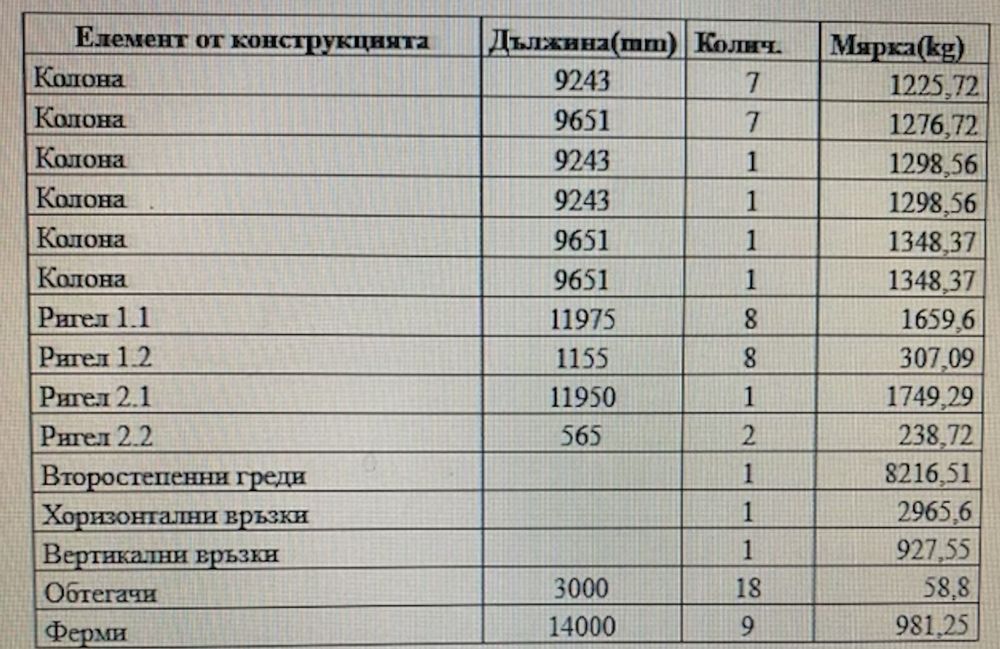 | Елемент от конструкцията | Дължина(mm) | Колич. | Мярка(kg) |
|---|---|---|---|
| Колона | 9243 | 7 | 1225,72 |
| Колона | 9651 | 7 | 1276,72 |
| Колона | 9243 | 1 | 1298,56 |
| Колона | 9243 | 1 | 1298,56 |
| Колона | 9651 | 1 | 1348,37 |
| Колона | 9651 | 1 | 1348,37 |
| Ригел 1.1 | 11975 | 8 | 1659,6 |
| Ригел 1.2 | 1155 | 8 | 307,09 |
| Ригел 2.1 | 11950 | 1 | 1749,29 |
| Ригел 2.2 | 565 | 2 | 238,72 |
| Второстепенни греди | | 1 | 8216,51 |
| Хоризонтални връзки | | 1 | 2965,6 |
| Вертикални връзки | | 1 | 927,55 |
| Обтегачи | 3000 | 18 | 58,8 |
| Ферми | 14000 | 9 | 981,25 |